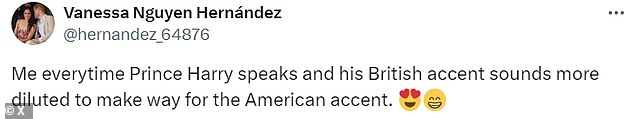 Vanessa Nguyen Hernández
@hernandez_64876

Me everytime Prince Harry speaks and his British accent sounds more diluted to make way for the American accent. 😍😁

© X